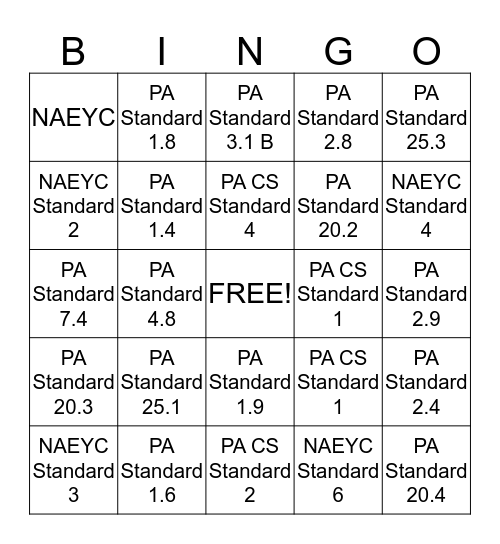 | B | I | N | G | O |
|---|---|---|---|---|
| NAEYC | PA Standard 1.8 | PA Standard 3.1 B | PA Standard 2.8 | PA Standard 25.3 |
| NAEYC Standard 2 | PA Standard 1.4 | PA CS Standard 4 | PA Standard 20.2 | NAEYC Standard 4 |
| PA Standard 7.4 | PA Standard 4.8 | FREE! | PA CS Standard 1 | PA Standard 2.9 |
| PA Standard 20.3 | PA Standard 25.1 | PA Standard 1.9 | PA CS Standard 1 | PA Standard 2.4 |
| NAEYC Standard 3 | PA Standard 1.6 | PA CS Standard 2 | NAEYC Standard 6 | PA Standard 20.4 |